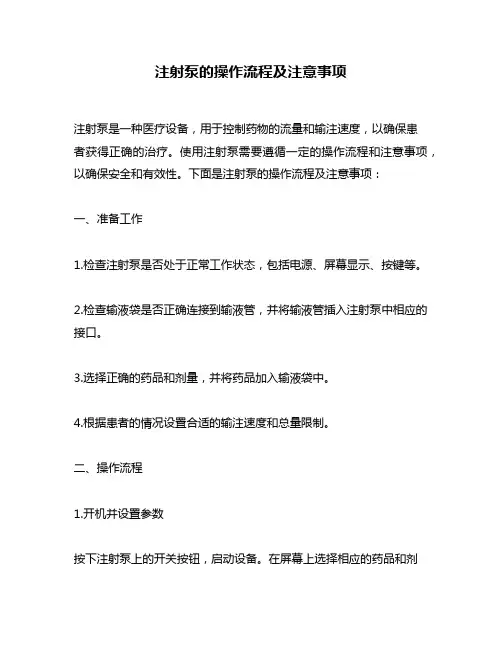 注射泵的操作流程及注意事项

注射泵是一种医疗设备，用于控制药物的流量和输注速度，以确保患者获得正确的治疗。使用注射泵需要遵循一定的操作流程和注意事项，以确保安全和有效性。下面是注射泵的操作流程及注意事项：

一、准备工作

1.检查注射泵是否处于正常工作状态，包括电源、屏幕显示、按键等。

2.检查输液袋是否正确连接到输液管，并将输液管插入注射泵中相应的接口。

3.选择正确的药品和剂量，并将药品加入输液袋中。

4.根据患者的情况设置合适的输注速度和总量限制。

二、操作流程

1.开机并设置参数

按下注射泵上的开关按钮，启动设备。在屏幕上选择相应的药品和剂